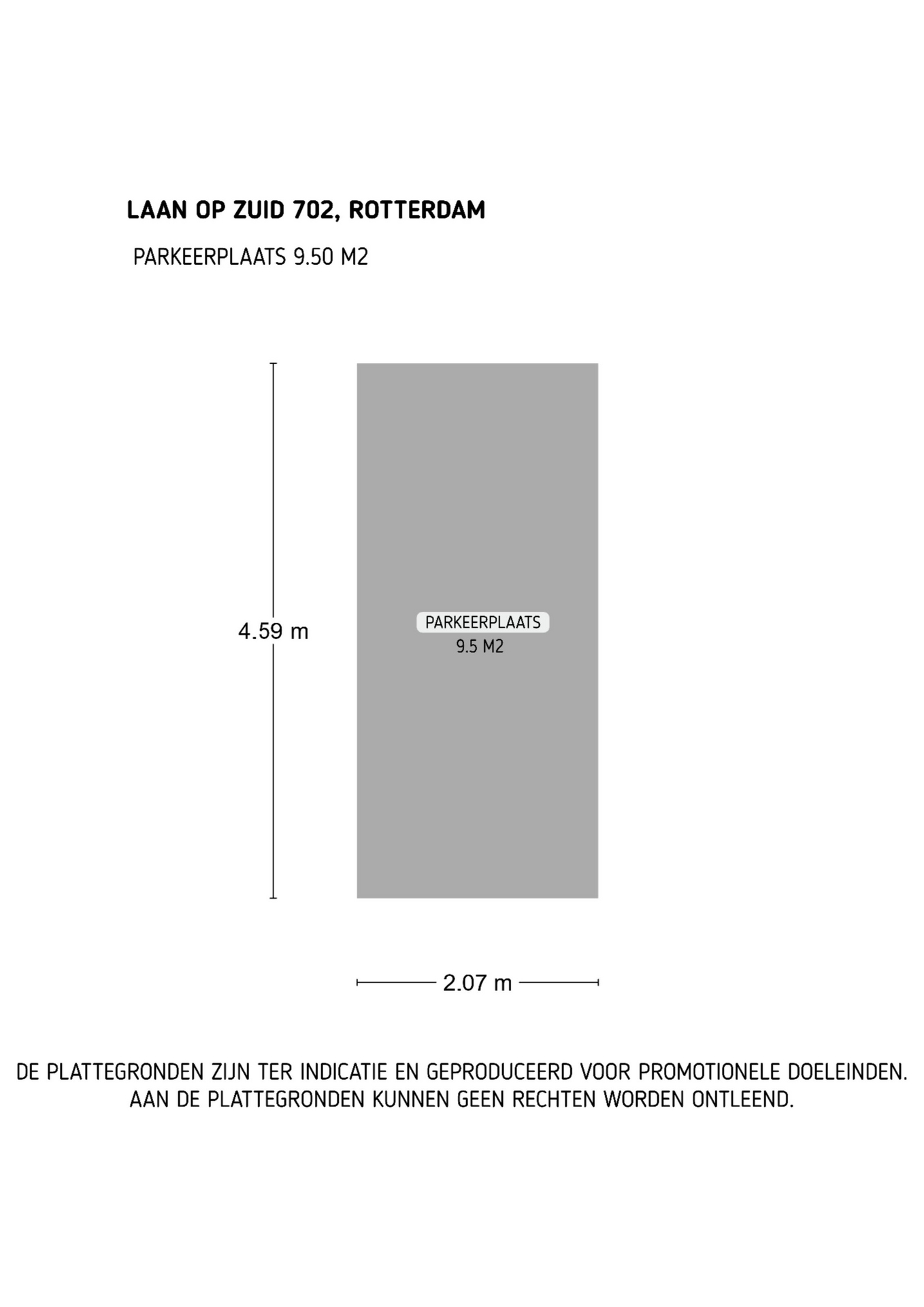 LAAN OP ZUID 702, ROTTERDAM

PARKEERPLAATS 9.50 M2

4.59 m

PARKEERPLAATS
9.5 M2

2.07 m

DE PLATTEGRONDEN ZIJN TER INDICATIE EN GEPRODUCEERD VOOR PROMOTIONELE DOELEINDEN. AAN DE PLATTEGRONDEN KUNNEN GEEN RECHTEN WORDEN ONTLEEND.